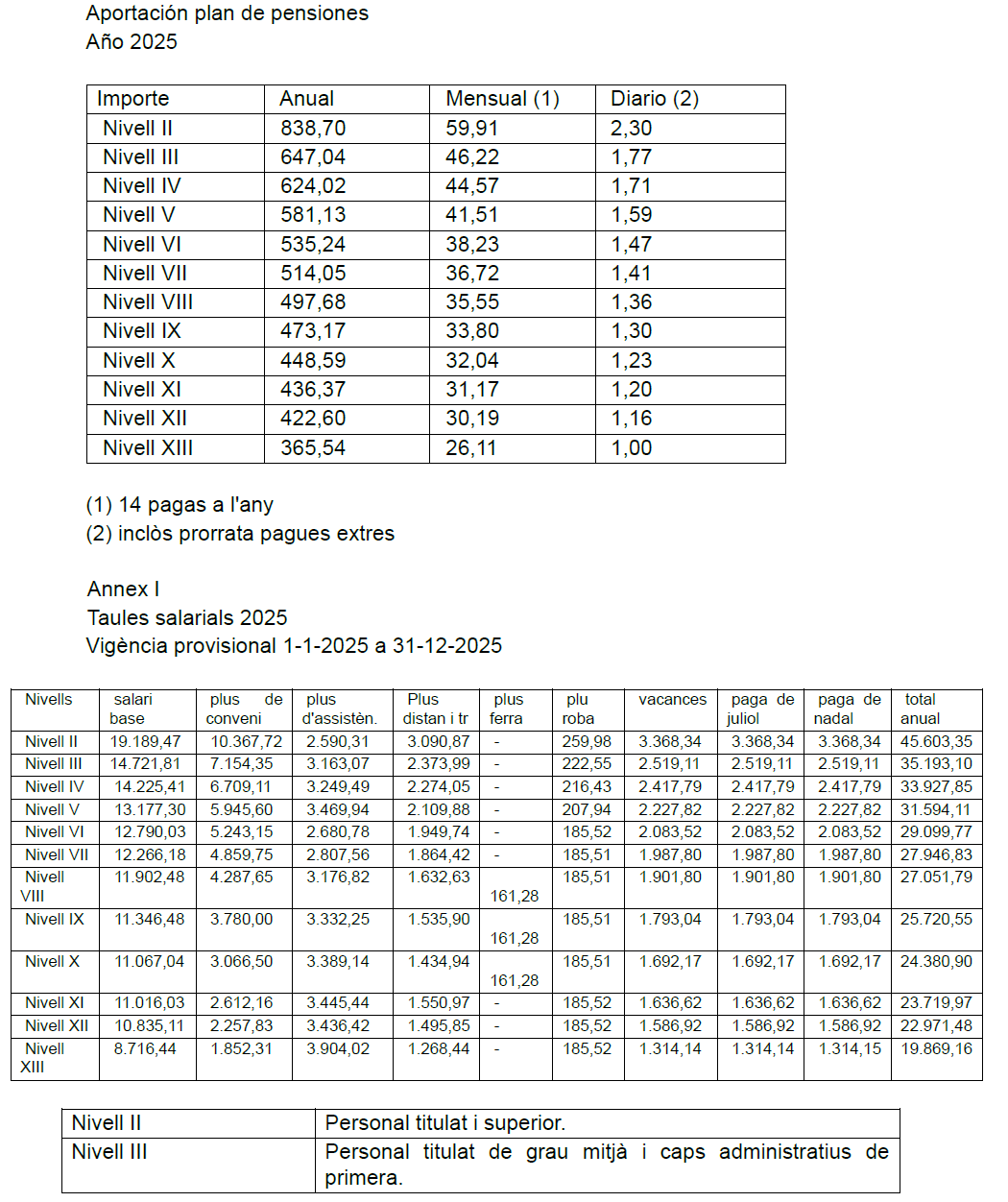 Aportación plan de pensiones
Año 2025

| Importe | Anual | Mensual (1) | Diario (2) |
|---|---|---|---|
| Nivell II | 838,70 | 59,91 | 2,30 |
| Nivell III | 647,04 | 46,22 | 1,77 |
| Nivell IV | 624,02 | 44,57 | 1,71 |
| Nivell V | 581,13 | 41,51 | 1,59 |
| Nivell VI | 535,24 | 38,23 | 1,47 |
| Nivell VII | 514,05 | 36,72 | 1,41 |
| Nivell VIII | 497,68 | 35,55 | 1,36 |
| Nivell IX | 473,17 | 33,80 | 1,30 |
| Nivell X | 448,59 | 32,04 | 1,23 |
| Nivell XI | 436,37 | 31,17 | 1,20 |
| Nivell XII | 422,60 | 30,19 | 1,16 |
| Nivell XIII | 365,54 | 26,11 | 1,00 |

(1) 14 pagas a l'any
(2) inclòs prorrata pagues extres

Annex I
Taules salarials 2025
Vigència provisional 1-1-2025 a 31-12-2025

| Nivells | salari base | plus de conveni | plus d'assistèn. | Plus distan i tr | plus ferra | plu roba | vacances | paga de juliol | paga de nadal | total anual |
|---|---|---|---|---|---|---|---|---|---|---|
| Nivell II | 19.189,47 | 10.367,72 | 2.590,31 | 3.090,87 | - | 259,98 | 3.368,34 | 3.368,34 | 3.368,34 | 45.603,35 |
| Nivell III | 14.721,81 | 7.154,35 | 3.163,07 | 2.373,99 | - | 222,55 | 2.519,11 | 2.519,11 | 2.519,11 | 35.193,10 |
| Nivell IV | 14.225,41 | 6.709,11 | 3.249,49 | 2.274,05 | - | 216,43 | 2.417,79 | 2.417,79 | 2.417,79 | 33.927,85 |
| Nivell V | 13.177,30 | 5.945,60 | 3.469,94 | 2.109,88 | - | 207,94 | 2.227,82 | 2.227,82 | 2.227,82 | 31.594,11 |
| Nivell VI | 12.790,03 | 5.243,15 | 2.680,78 | 1.949,74 | - | 185,52 | 2.083,52 | 2.083,52 | 2.083,52 | 29.099,77 |
| Nivell VII | 12.266,18 | 4.859,75 | 2.807,56 | 1.864,42 | - | 185,51 | 1.987,80 | 1.987,80 | 1.987,80 | 27.946,83 |
| Nivell VIII | 11.902,48 | 4.287,65 | 3.176,82 | 1.632,63 | 161,28 | 185,51 | 1.901,80 | 1.901,80 | 1.901,80 | 27.051,79 |
| Nivell IX | 11.346,48 | 3.780,00 | 3.332,25 | 1.535,90 | 161,28 | 185,51 | 1.793,04 | 1.793,04 | 1.793,04 | 25.720,55 |
| Nivell X | 11.067,04 | 3.066,50 | 3.389,14 | 1.434,94 | 161,28 | 185,51 | 1.692,17 | 1.692,17 | 1.692,17 | 24.380,90 |
| Nivell XI | 11.016,03 | 2.612,16 | 3.445,44 | 1.550,97 | - | 185,52 | 1.636,62 | 1.636,62 | 1.636,62 | 23.719,97 |
| Nivell XII | 10.835,11 | 2.257,83 | 3.436,42 | 1.495,85 | - | 185,52 | 1.586,92 | 1.586,92 | 1.586,92 | 22.971,48 |
| Nivell XIII | 8.716,44 | 1.852,31 | 3.904,02 | 1.268,44 | - | 185,52 | 1.314,14 | 1.314,14 | 1.314,15 | 19.869,16 |

| Nivell II | Personal titulat i superior. |
|---|---|
| Nivell III | Personal titulat de grau mitjà i caps administratius de primera. |